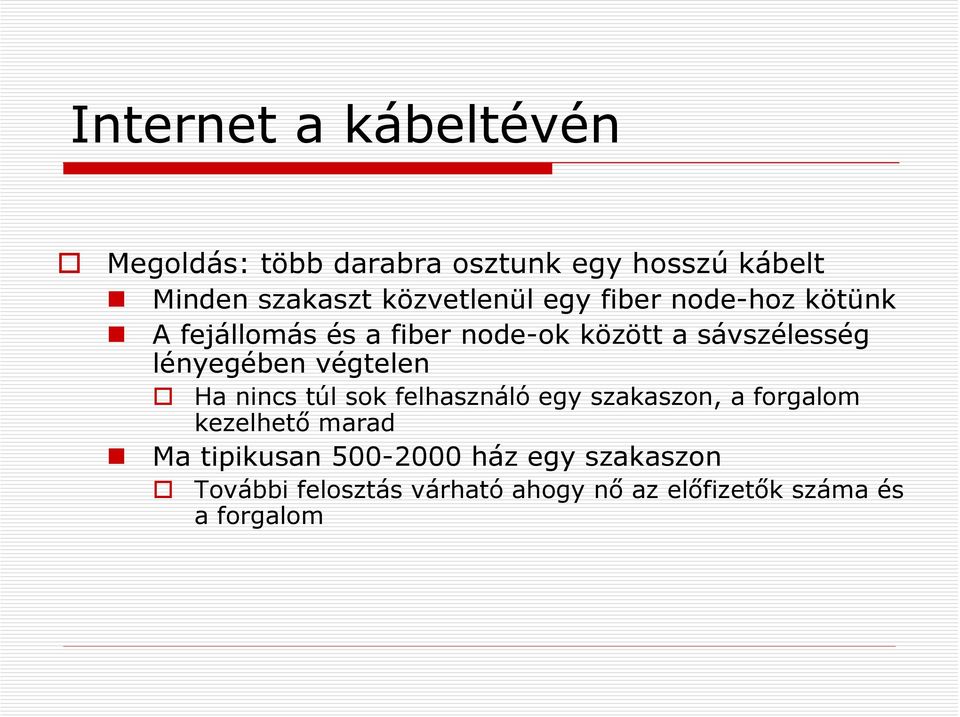 Internet a kábeltévén

Megoldás: több darabra osztunk egy hosszú kábelt

Minden szakaszt közvetlenül egy fiber node-hoz kötünk

A fejállomás és a fiber node-ok között a sávszélesség lényegében végtelen

Ha nincs túl sok felhasználó egy szakaszon, a forgalom kezelhető marad

Ma tipikusan 500-2000 ház egy szakaszon

További felosztás várható ahogy nő az előfizetők száma és a forgalom